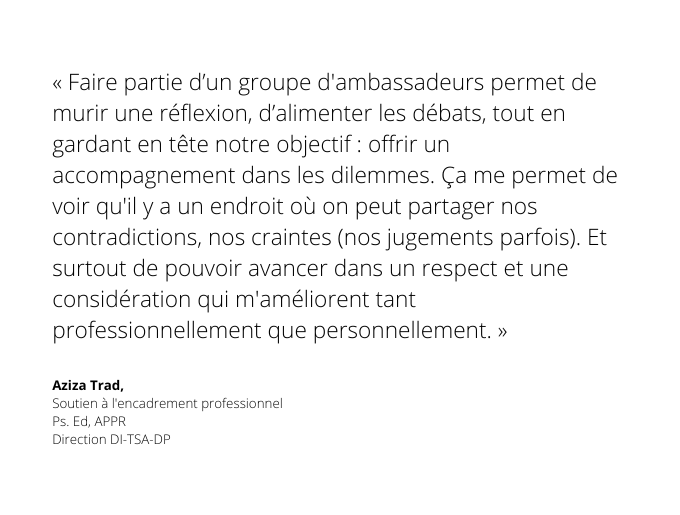 « Faire partie d'un groupe d'ambassadeurs permet de murir une réflexion, d'alimenter les débats, tout en gardant en tête notre objectif : offrir un accompagnement dans les dilemmes. Ça me permet de voir qu'il y a un endroit où on peut partager nos contradictions, nos craintes (nos jugements parfois). Et surtout de pouvoir avancer dans un respect et une considération qui m'améliorent tant professionnellement que personnellement. »

Aziza Trad,
Soutien à l'encadrement professionnel
Ps. Ed, APPR
Direction DI-TSA-DP